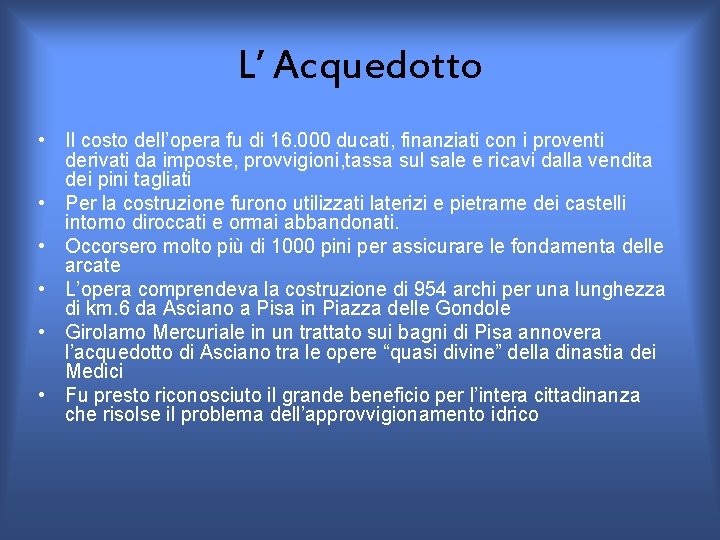 L’ Acquedotto

• Il costo dell’opera fu di 16.000 ducati, finanziati con i proventi derivati da imposte, provvigioni,tassa sul sale e ricavi dalla vendita dei pini tagliati
• Per la costruzione furono utilizzati laterizi e pietrame dei castelli intorno diroccati e ormai abbandonati.
• Occorsero molto più di 1000 pini per assicurare le fondamenta delle arcate
• L’opera comprendeva la costruzione di 954 archi per una lunghezza di km.6 da Asciano a Pisa in Piazza delle Gondole
• Girolamo Mercuriale in un trattato sui bagni di Pisa annovera l’acquedotto di Asciano tra le opere “quasi divine” della dinastia dei Medici
• Fu presto riconosciuto il grande beneficio per l’intera cittadinanza che risolse il problema dell’approvvigionamento idrico